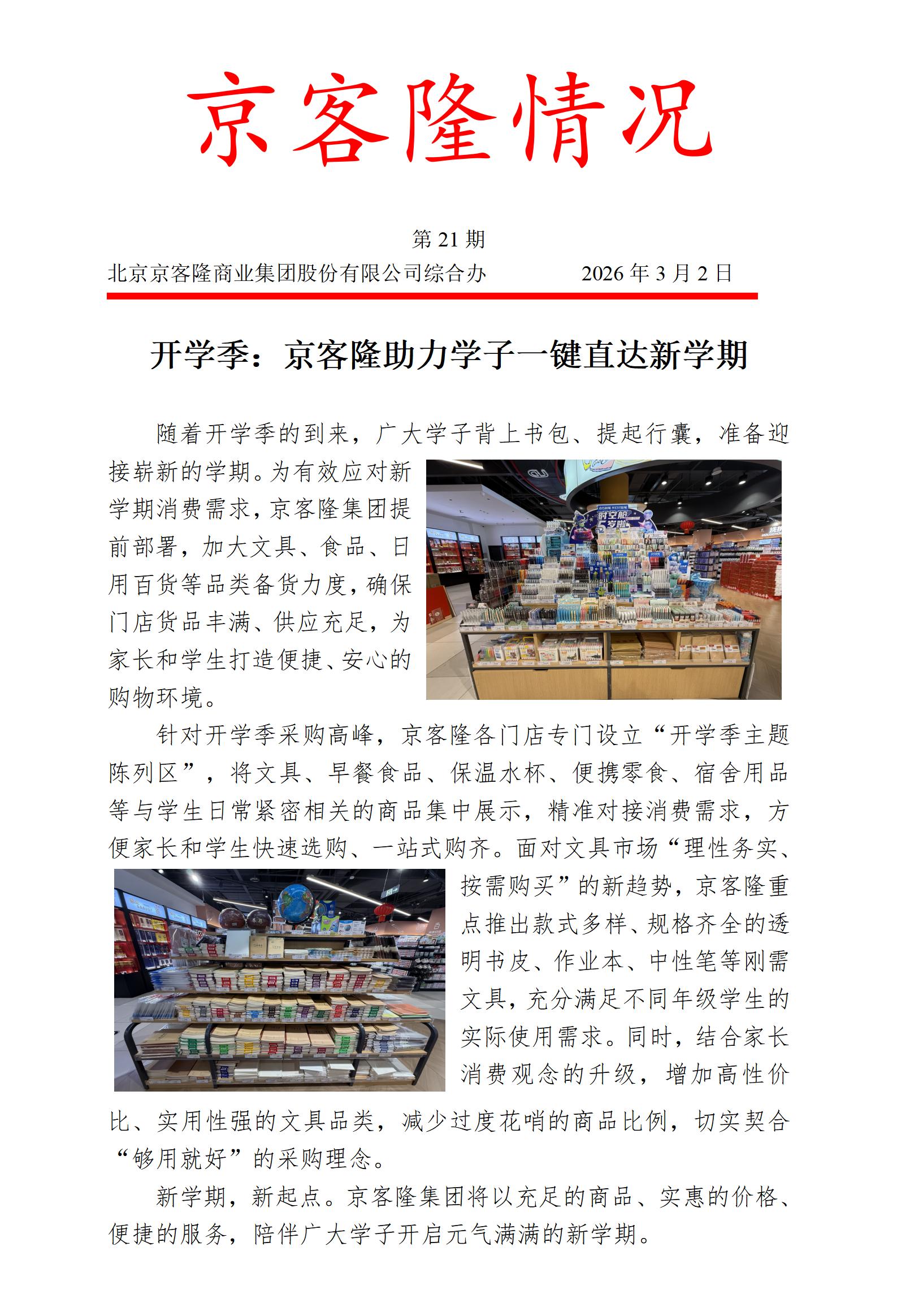 京客隆情况

第 21 期

北京京客隆商业集团股份有限公司综合办　　2026 年 3 月 2 日

开学季：京客隆助力学子一键直达新学期

随着开学季的到来，广大学子背上书包、提起行囊，准备迎接崭新的学期。为有效应对新学期消费需求，京客隆集团提前部署，加大文具、食品、日用百货等品类备货力度，确保门店货品丰满、供应充足，为家长和学生打造便捷、安心的购物环境。

针对开学季采购高峰，京客隆各门店专门设立“开学季主题陈列区”，将文具、早餐食品、保温水杯、便携零食、宿舍用品等与学生日常紧密相关的商品集中展示，精准对接消费需求，方便家长和学生快速选购、一站式购齐。面对文具市场“理性务实、按需购买”的新趋势，京客隆重点推出款式多样、规格齐全的透明书皮、作业本、中性笔等刚需文具，充分满足不同年级学生的实际使用需求。同时，结合家长消费观念的升级，增加高性价比、实用性强的文具品类，减少过度花哨的商品比例，切实契合“够用就好”的采购理念。

新学期，新起点。京客隆集团将以充足的商品、实惠的价格、便捷的服务，陪伴广大学子开启元气满满的新学期。